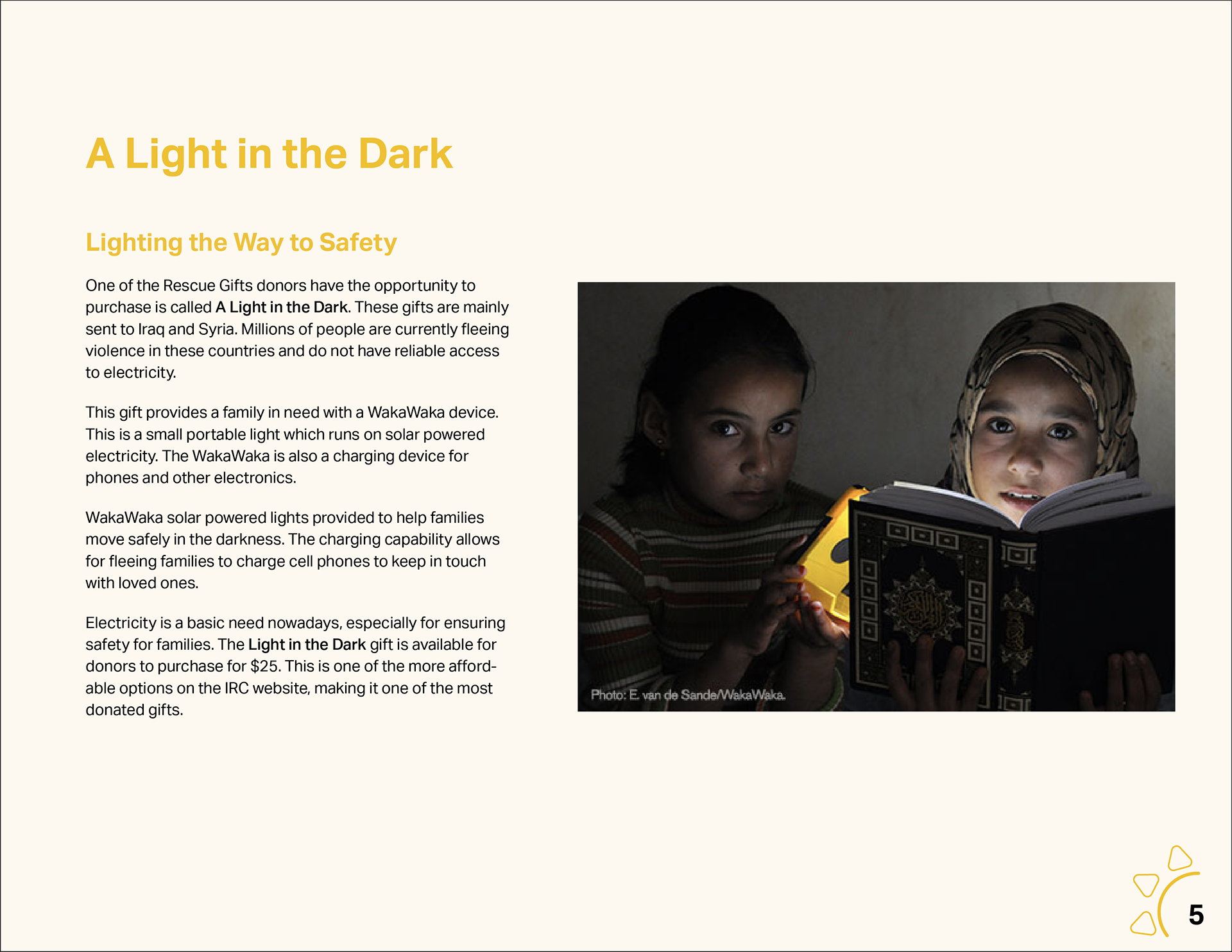 A Light in the Dark

Lighting the Way to Safety

One of the Rescue Gifts donors have the opportunity to purchase is called A Light in the Dark. These gifts are mainly sent to Iraq and Syria. Millions of people are currently fleeing violence in these countries and do not have reliable access to electricity.

This gift provides a family in need with a WakaWaka device. This is a small portable light which runs on solar powered electricity. The WakaWaka is also a charging device for phones and other electronics.

WakaWaka solar powered lights provided to help families move safely in the darkness. The charging capability allows for fleeing families to charge cell phones to keep in touch with loved ones.

Electricity is a basic need nowadays, especially for ensuring safety for families. The Light in the Dark gift is available for donors to purchase for $25. This is one of the more affordable options on the IRC website, making it one of the most donated gifts.

Photo: E. van de Sande/WakaWaka.

5